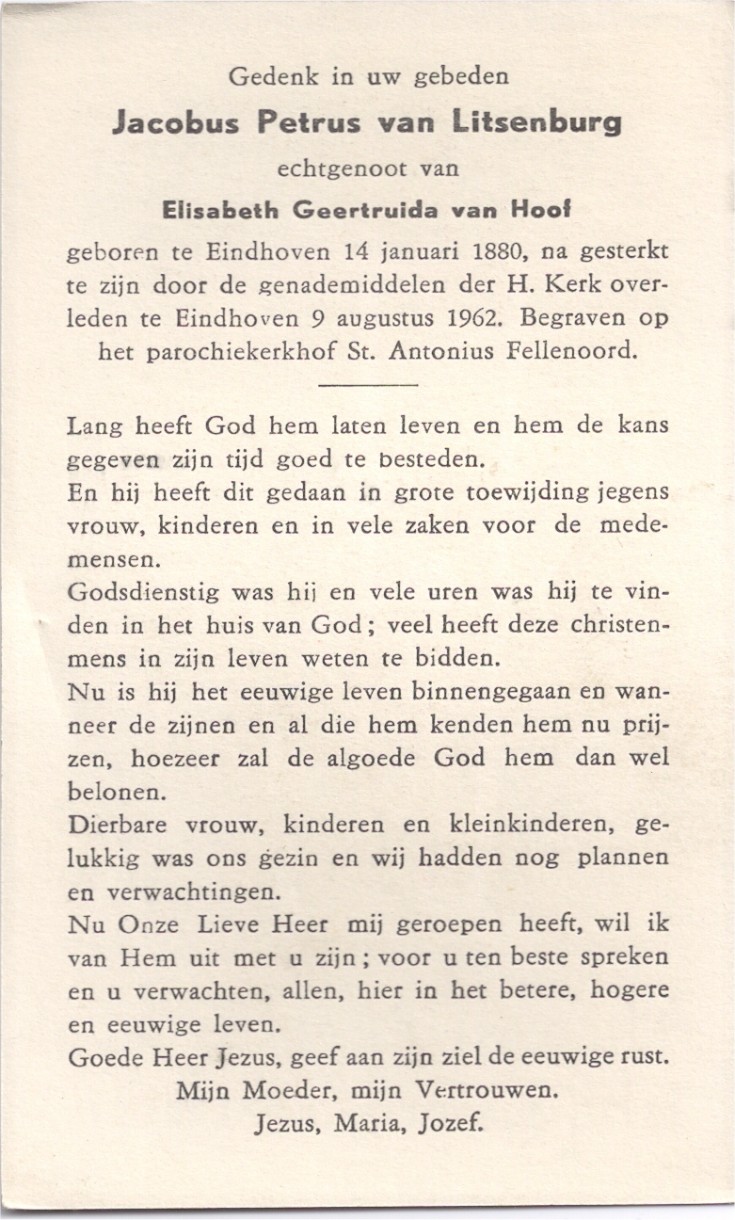 Gedenk in uw gebeden

Jacobus Petrus van Litsenburg

echtgenoot van

Elisabeth Geertruida van Hoof

geboren te Eindhoven 14 januari 1880, na gesterkt te zijn door de genademiddelen der H. Kerk overleden te Eindhoven 9 augustus 1962. Begraven op het parochiekerkhof St. Antonius Fellenoord.

Lang heeft God hem laten leven en hem de kans gegeven zijn tijd goed te besteden.
En hij heeft dit gedaan in grote toewijding jegens vrouw, kinderen en in vele zaken voor de medemensen.
Godsdienstig was hij en vele uren was hij te vinden in het huis van God; veel heeft deze christenmens in zijn leven weten te bidden.
Nu is hij het eeuwige leven binnengegaan en wanneer de zijnen en al die hem kenden hem nu prijzen, hoezeer zal de algoede God hem dan wel belonen.
Dierbare vrouw, kinderen en kleinkinderen, gelukkig was ons gezin en wij hadden nog plannen en verwachtingen.
Nu Onze Lieve Heer mij geroepen heeft, wil ik van Hem uit met u zijn; voor u ten beste spreken en u verwachten, allen, hier in het betere, hogere en eeuwige leven.
Goede Heer Jezus, geef aan zijn ziel de eeuwige rust.
Mijn Moeder, mijn Vertrouwen.
Jezus, Maria, Jozef.